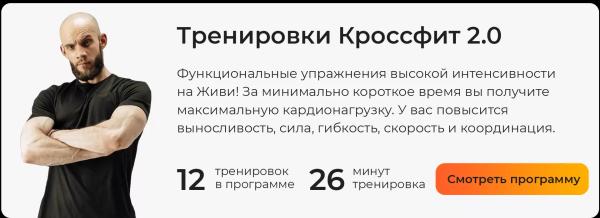 Тренировки Кроссфит 2.0

Функциональные упражнения высокой интенсивности на Живи! За минимально короткое время вы получите максимальную кардионагрузку. У вас повысится выносливость, сила, гибкость, скорость и координация.

12 тренировок в программе

26 минут тренировка

Смотреть программу